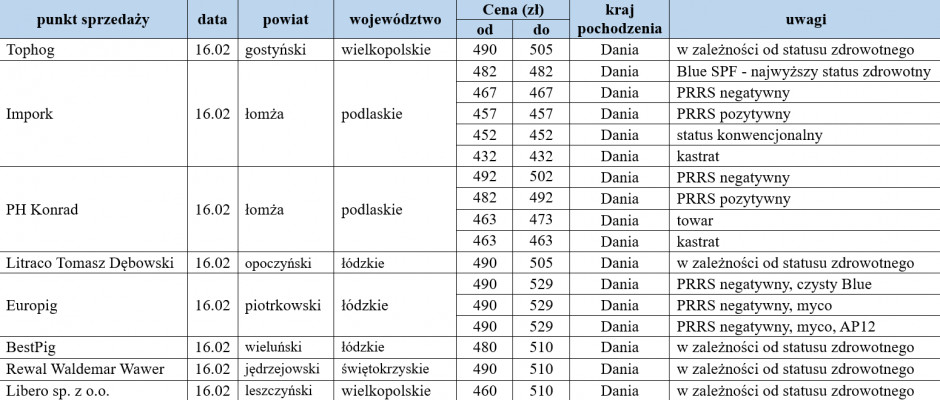 | punkt sprzedaży | data | powiat | województwo | Cena (zł) od | Cena (zł) do | kraj pochodzenia | uwagi |
|---|---|---|---|---|---|---|---|
| Tophog | 16.02 | gostyński | wielkopolskie | 490 | 505 | Dania | w zależności od statusu zdrowotnego |
| Impork | 16.02 | łomża | podlaskie | 482 | 482 | Dania | Blue SPF - najwyższy status zdrowotny |
| | | | | 467 | 467 | Dania | PRRS negatywny |
| | | | | 457 | 457 | Dania | PRRS pozytywny |
| | | | | 452 | 452 | Dania | status konwencjonalny |
| | | | | 432 | 432 | Dania | kastrat |
| PH Konrad | 16.02 | łomża | podlaskie | 492 | 502 | Dania | PRRS negatywny |
| | | | | 482 | 492 | Dania | PRRS pozytywny |
| | | | | 463 | 473 | Dania | towar |
| | | | | 463 | 463 | Dania | kastrat |
| Litraco Tomasz Dębowski | 16.02 | opoczyński | łódzkie | 490 | 505 | Dania | w zależności od statusu zdrowotnego |
| Europig | 16.02 | piotrkowski | łódzkie | 490 | 529 | Dania | PRRS negatywny, czysty Blue |
| | | | | 490 | 529 | Dania | PRRS negatywny, myco |
| | | | | 490 | 529 | Dania | PRRS negatywny, myco, AP12 |
| BestPig | 16.02 | wieluński | łódzkie | 480 | 510 | Dania | w zależności od statusu zdrowotnego |
| Rewal Waldemar Wawer | 16.02 | jędrzejowski | świętokrzyskie | 490 | 510 | Dania | w zależności od statusu zdrowotnego |
| Libero sp. z o.o. | 16.02 | leszczyński | wielkopolskie | 460 | 510 | Dania | w zależności od statusu zdrowotnego |